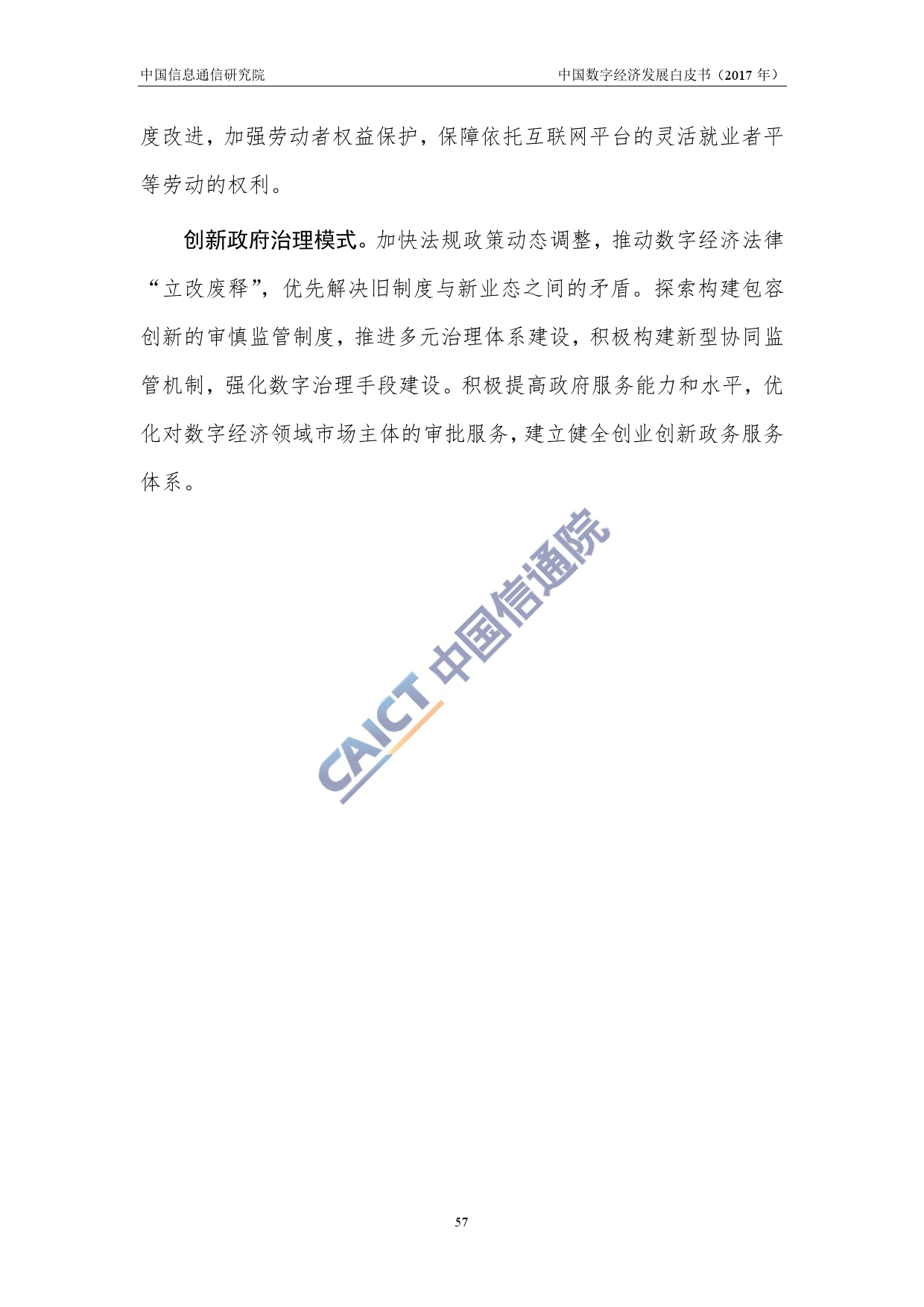 中国信息通信研究院

中国数字经济发展白皮书（2017 年）

度改进，加强劳动者权益保护，保障依托互联网平台的灵活就业者平等劳动的权利。

创新政府治理模式。加快法规政策动态调整，推动数字经济法律“立改废释”，优先解决旧制度与新业态之间的矛盾。探索构建包容创新的审慎监管制度，推进多元治理体系建设，积极构建新型协同监管机制，强化数字治理手段建设。积极提高政府服务能力和水平，优化对数字经济领域市场主体的审批服务，建立健全创业创新政务服务体系。

CAICT 中国信通院

57